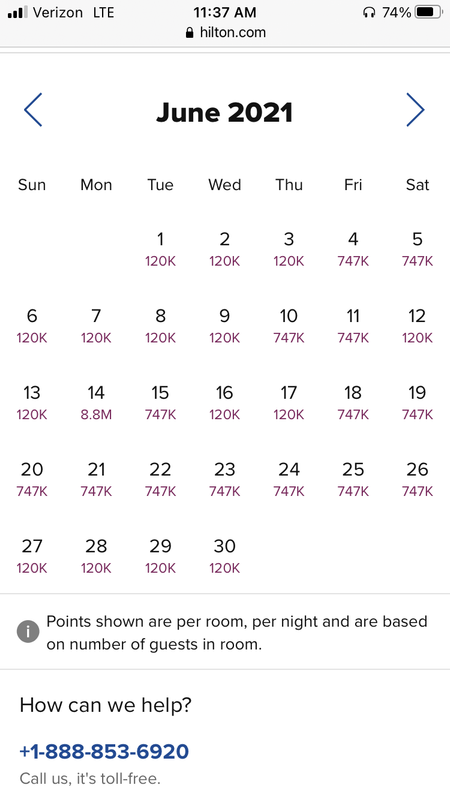 Verizon LTE 11:37 AM 74%
hilton.com

June 2021

| Sun | Mon | Tue | Wed | Thu | Fri | Sat |
|---|---|---|---|---|---|---|
| | | 1 120K | 2 120K | 3 120K | 4 747K | 5 747K |
| 6 120K | 7 120K | 8 120K | 9 120K | 10 747K | 11 747K | 12 120K |
| 13 120K | 14 8.8M | 15 747K | 16 120K | 17 120K | 18 747K | 19 747K |
| 20 747K | 21 747K | 22 747K | 23 747K | 24 747K | 25 747K | 26 747K |
| 27 120K | 28 120K | 29 120K | 30 120K | | | |

Points shown are per room, per night and are based on number of guests in room.

How can we help?

+1-888-853-6920
Call us, it's toll-free.